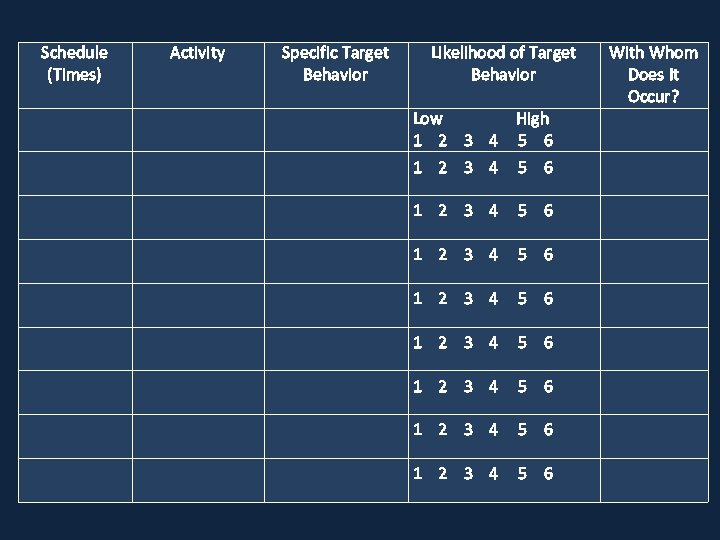 | Schedule (Times) | Activity | Specific Target Behavior | Likelihood of Target Behavior | With Whom Does It Occur? |
|---|---|---|---|---|
| | | | Low High 1 2 3 4 5 6 | |
| | | | 1 2 3 4 5 6 | |
| | | | 1 2 3 4 5 6 | |
| | | | 1 2 3 4 5 6 | |
| | | | 1 2 3 4 5 6 | |
| | | | 1 2 3 4 5 6 | |
| | | | 1 2 3 4 5 6 | |
| | | | 1 2 3 4 5 6 | |
| | | | 1 2 3 4 5 6 | |